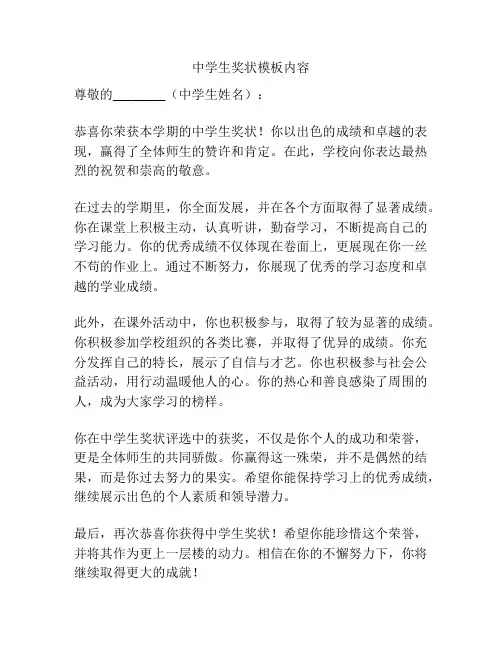 中学生奖状模板内容

尊敬的________（中学生姓名）：

恭喜你荣获本学期的中学生奖状！你以出色的成绩和卓越的表现，赢得了全体师生的赞许和肯定。在此，学校向你表达最热烈的祝贺和崇高的敬意。

在过去的学期里，你全面发展，并在各个方面取得了显著成绩。你在课堂上积极主动，认真听讲，勤奋学习，不断提高自己的学习能力。你的优秀成绩不仅体现在卷面上，更展现在你一丝不苟的作业上。通过不断努力，你展现了优秀的学习态度和卓越的学业成绩。

此外，在课外活动中，你也积极参与，取得了较为显著的成绩。你积极参加学校组织的各类比赛，并取得了优异的成绩。你充分发挥自己的特长，展示了自信与才艺。你也积极参与社会公益活动，用行动温暖他人的心。你的热心和善良感染了周围的人，成为大家学习的榜样。

你在中学生奖状评选中的获奖，不仅是你个人的成功和荣誉，更是全体师生的共同骄傲。你赢得这一殊荣，并不是偶然的结果，而是你过去努力的果实。希望你能保持学习上的优秀成绩，继续展示出色的个人素质和领导潜力。

最后，再次恭喜你获得中学生奖状！希望你能珍惜这个荣誉，并将其作为更上一层楼的动力。相信在你的不懈努力下，你将继续取得更大的成就！